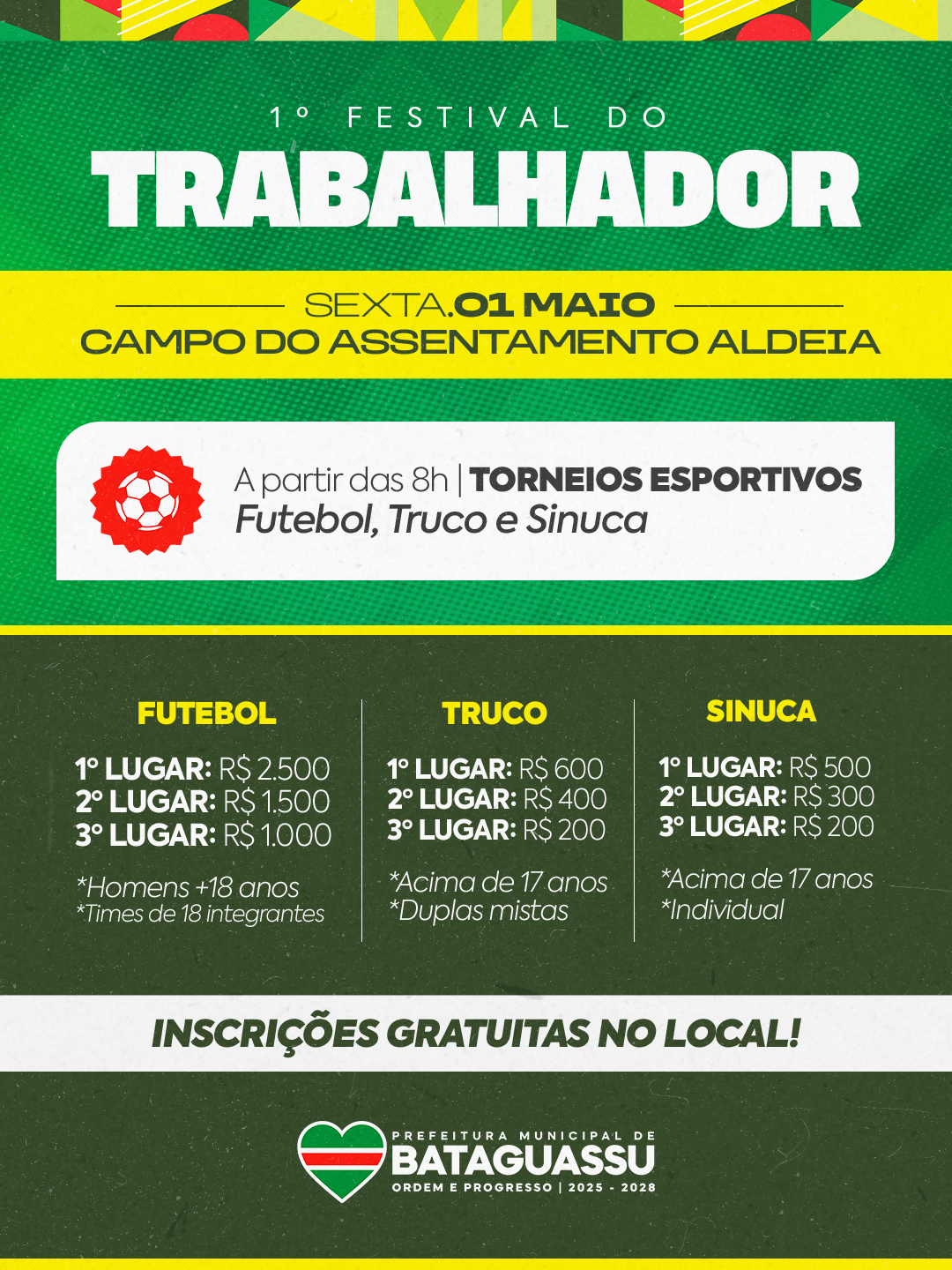 1° FESTIVAL DO

TRABALHADOR

SEXTA.01 MAIO

CAMPO DO ASSENTAMENTO ALDEIA

A partir das 8h | TORNEIOS ESPORTIVOS

Futebol, Truco e Sinuca

FUTEBOL

1° LUGAR: R$ 2.500
2° LUGAR: R$ 1.500
3° LUGAR: R$ 1.000

*Homens +18 anos
*Times de 18 integrantes

TRUCO

1° LUGAR: R$ 600
2° LUGAR: R$ 400
3° LUGAR: R$ 200

*Acima de 17 anos
*Duplas mistas

SINUCA

1° LUGAR: R$ 500
2° LUGAR: R$ 300
3° LUGAR: R$ 200

*Acima de 17 anos
*Individual

INSCRIÇÕES GRATUITAS NO LOCAL!

PREFEITURA MUNICIPAL DE
BATAGUASSU
ORDEM E PROGRESSO | 2025 - 2028